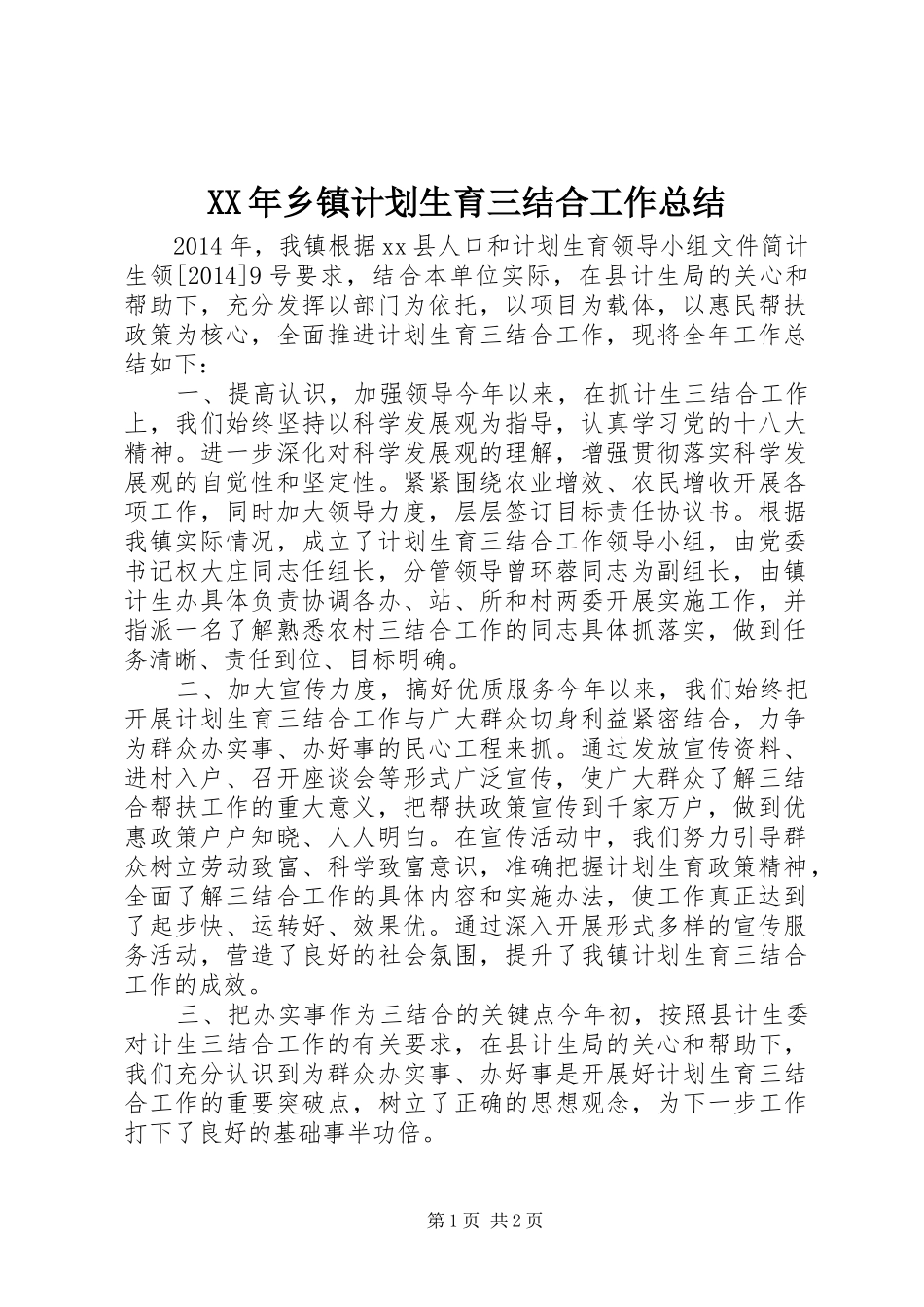 XX年乡镇计划生育三结合工作总结

2014年，我镇根据xx县人口和计划生育领导小组文件简计生领[2014]9号要求，结合本单位实际，在县计生局的关心和帮助下，充分发挥以部门为依托，以项目为载体，以惠民帮扶政策为核心，全面推进计划生育三结合工作，现将全年工作总结如下：

一、提高认识，加强领导今年以来，在抓计生三结合工作上，我们始终坚持以科学发展观为指导，认真学习党的十八大精神。进一步深化对科学发展观的理解，增强贯彻落实科学发展观的自觉性和坚定性。紧紧围绕农业增效、农民增收开展各项工作，同时加大领导力度，层层签订目标责任协议书。根据我镇实际情况，成立了计划生育三结合工作领导小组，由党委书记权大庄同志任组长，分管领导曾环蓉同志为副组长，由镇计生办具体负责协调各办、站、所和村两委开展实施工作，并指派一名了解熟悉农村三结合工作的同志具体抓落实，做到任务清晰、责任到位、目标明确。

二、加大宣传力度，搞好优质服务今年以来，我们始终把开展计划生育三结合工作与广大群众切身利益紧密结合，力争为群众办实事、办好事的民心工程来抓。通过发放宣传资料、进村入户、召开座谈会等形式广泛宣传，使广大群众了解三结合帮扶工作的重大意义，把帮扶政策宣传到千家万户，做到优惠政策户户知晓、人人明白。在宣传活动中，我们努力引导群众树立劳动致富、科学致富意识，准确把握计划生育政策精神，全面了解三结合工作的具体内容和实施办法，使工作真正达到了起步快、运转好、效果优。通过深入开展形式多样的宣传服务活动，营造了良好的社会氛围，提升了我镇计划生育三结合工作的成效。

三、把办实事作为三结合的关键点今年初，按照县计生委对计生三结合工作的有关要求，在县计生局的关心和帮助下，我们充分认识到为群众办实事、办好事是开展好计划生育三结合工作的重要突破点，树立了正确的思想观念，为下一步工作打下了良好的基础事半功倍。

第1页 共2页